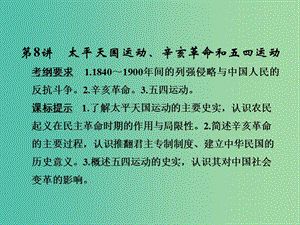 第8讲　太平天国运动、辛亥革命和五四运动

考纲要求　1.1840～1900年间的列强侵略与中国人民的反抗斗争。2.辛亥革命。3.五四运动。

课标提示　1.了解太平天国运动的主要史实，认识农民起义在民主革命时期的作用与局限性。2.简述辛亥革命的主要过程，认识推翻君主专制制度、建立中华民国的历史意义。3.概述五四运动的史实，认识其对中国社会变革的影响。